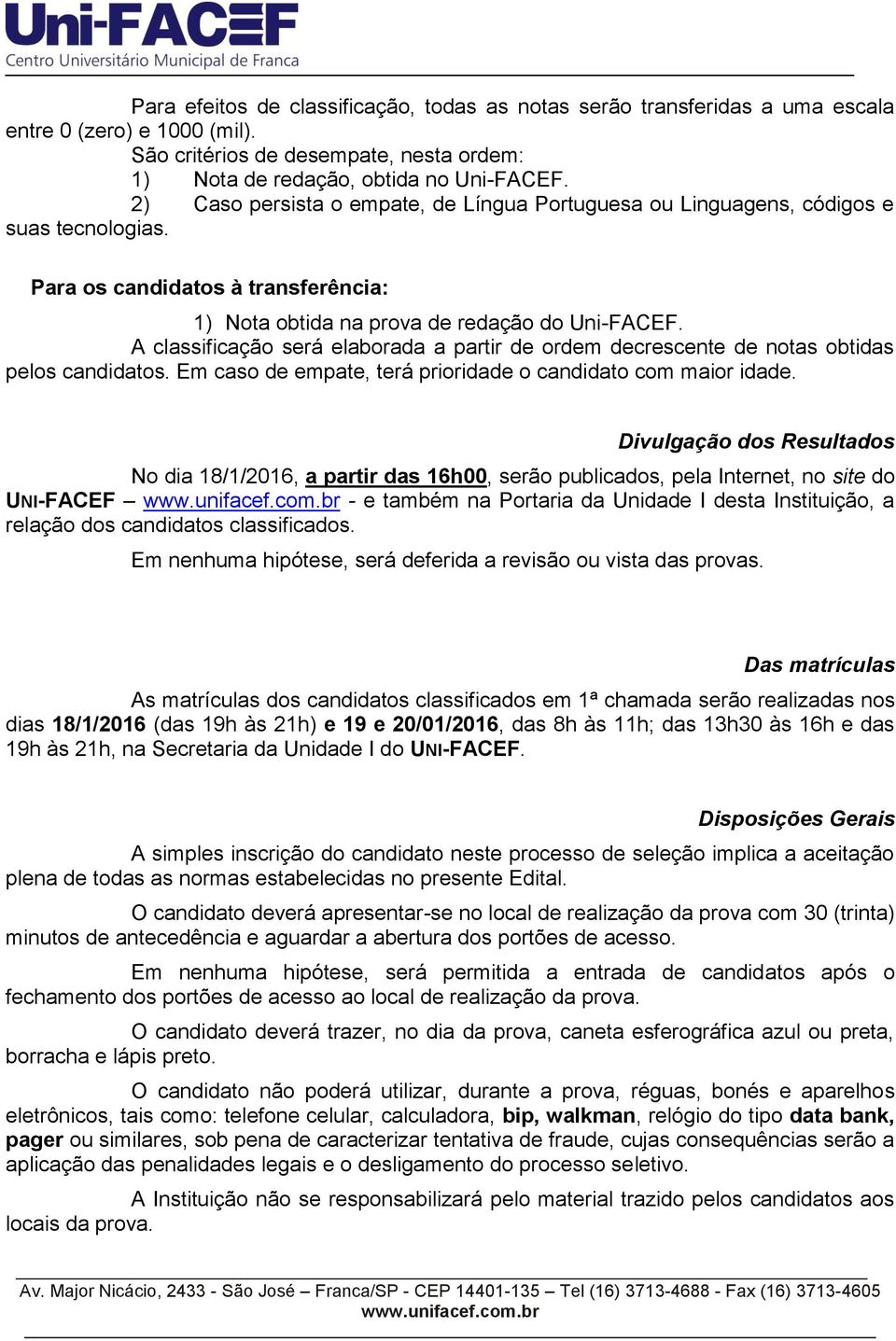 Uni-FACEF
Centro Universitário Municipal de Franca

Para efeitos de classificação, todas as notas serão transferidas a uma escala entre 0 (zero) e 1000 (mil).
São critérios de desempate, nesta ordem:
1) Nota de redação, obtida no Uni-FACEF.
2) Caso persista o empate, de Língua Portuguesa ou Linguagens, códigos e suas tecnologias.

Para os candidatos à transferência:

1) Nota obtida na prova de redação do Uni-FACEF.
A classificação será elaborada a partir de ordem decrescente de notas obtidas pelos candidatos. Em caso de empate, terá prioridade o candidato com maior idade.

Divulgação dos Resultados

No dia 18/1/2016, a partir das 16h00, serão publicados, pela Internet, no site do UNI-FACEF – www.unifacef.com.br - e também na Portaria da Unidade I desta Instituição, a relação dos candidatos classificados.

Em nenhuma hipótese, será deferida a revisão ou vista das provas.

Das matrículas

As matrículas dos candidatos classificados em 1ª chamada serão realizadas nos dias 18/1/2016 (das 19h às 21h) e 19 e 20/01/2016, das 8h às 11h; das 13h30 às 16h e das 19h às 21h, na Secretaria da Unidade I do UNI-FACEF.

Disposições Gerais

A simples inscrição do candidato neste processo de seleção implica a aceitação plena de todas as normas estabelecidas no presente Edital.

O candidato deverá apresentar-se no local de realização da prova com 30 (trinta) minutos de antecedência e aguardar a abertura dos portões de acesso.

Em nenhuma hipótese, será permitida a entrada de candidatos após o fechamento dos portões de acesso ao local de realização da prova.

O candidato deverá trazer, no dia da prova, caneta esferográfica azul ou preta, borracha e lápis preto.

O candidato não poderá utilizar, durante a prova, réguas, bonés e aparelhos eletrônicos, tais como: telefone celular, calculadora, bip, walkman, relógio do tipo data bank, pager ou similares, sob pena de caracterizar tentativa de fraude, cujas consequências serão a aplicação das penalidades legais e o desligamento do processo seletivo.

A Instituição não se responsabilizará pelo material trazido pelos candidatos aos locais da prova.

Av. Major Nicácio, 2433 - São José – Franca/SP - CEP 14401-135 – Tel (16) 3713-4688 - Fax (16) 3713-4605
www.unifacef.com.br